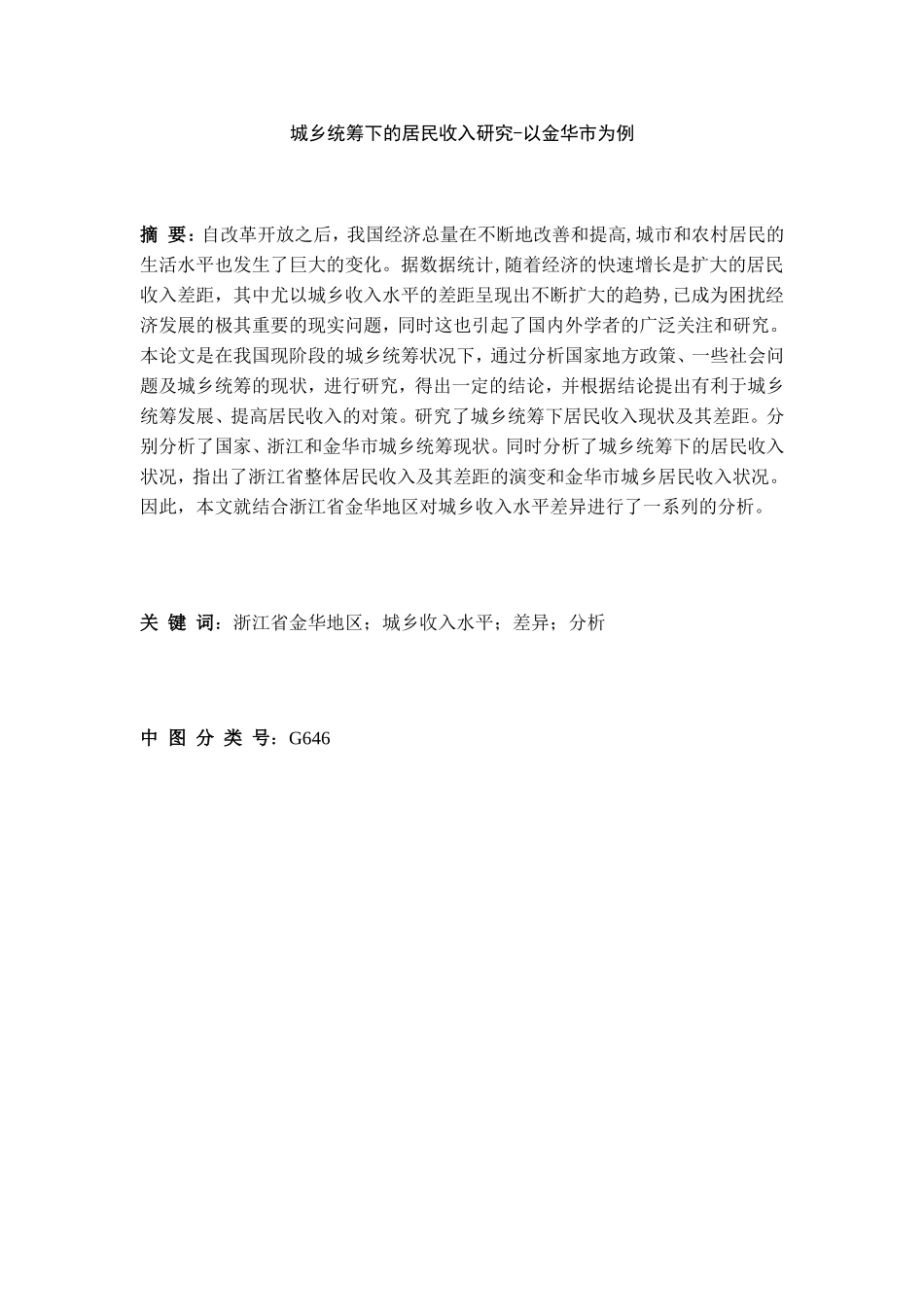 城乡统筹下的居民收入研究-以金华市为例

摘 要：自改革开放之后，我国经济总量在不断地改善和提高,城市和农村居民的生活水平也发生了巨大的变化。据数据统计,随着经济的快速增长是扩大的居民收入差距，其中尤以城乡收入水平的差距呈现出不断扩大的趋势,已成为困扰经济发展的极其重要的现实问题，同时这也引起了国内外学者的广泛关注和研究。本论文是在我国现阶段的城乡统筹状况下，通过分析国家地方政策、一些社会问题及城乡统筹的现状，进行研究，得出一定的结论，并根据结论提出有利于城乡统筹发展、提高居民收入的对策。研究了城乡统筹下居民收入现状及其差距。分别分析了国家、浙江和金华市城乡统筹现状。同时分析了城乡统筹下的居民收入状况，指出了浙江省整体居民收入及其差距的演变和金华市城乡居民收入状况。因此，本文就结合浙江省金华地区对城乡收入水平差异进行了一系列的分析。

关 键 词：浙江省金华地区；城乡收入水平；差异；分析

中 图 分 类 号：G646